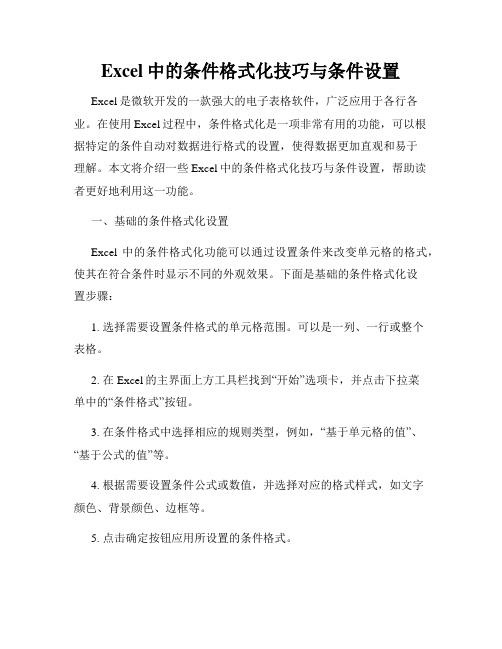 Excel 中的条件格式化技巧与条件设置

Excel 是微软开发的一款强大的电子表格软件，广泛应用于各行各业。在使用 Excel 过程中，条件格式化是一项非常有用的功能，可以根据特定的条件自动对数据进行格式的设置，使得数据更加直观和易于理解。本文将介绍一些 Excel 中的条件格式化技巧与条件设置，帮助读者更好地利用这一功能。

一、基础的条件格式化设置

Excel 中的条件格式化功能可以通过设置条件来改变单元格的格式，使其在符合条件时显示不同的外观效果。下面是基础的条件格式化设置步骤：

1. 选择需要设置条件格式的单元格范围。可以是一列、一行或整个表格。

2. 在 Excel 的主界面上方工具栏找到“开始”选项卡，并点击下拉菜单中的“条件格式”按钮。

3. 在条件格式中选择相应的规则类型，例如，“基于单元格的值”、“基于公式的值”等。

4. 根据需要设置条件公式或数值，并选择对应的格式样式，如文字颜色、背景颜色、边框等。

5. 点击确定按钮应用所设置的条件格式。